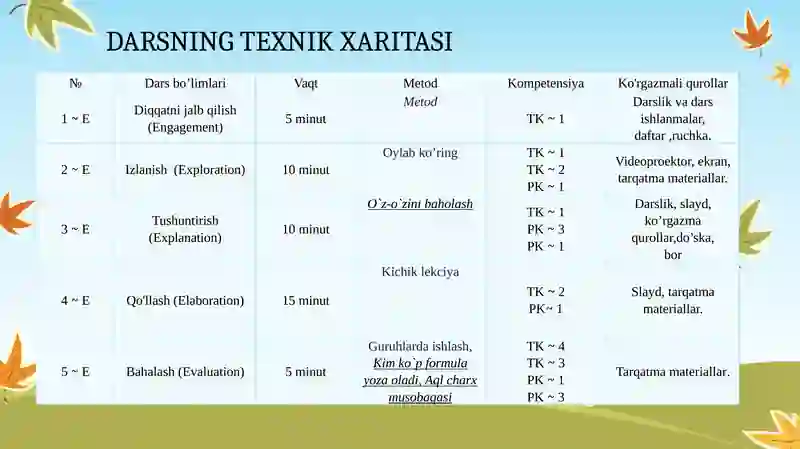 DARSNING TEXNIK XARITASI

| № | Dars bo'limlari | Vaqt | Metod | Kompetensiya | Ko'rgazmali qurollar |
|---|---|---|---|---|---|
| 1 ~ E | Diqqatni jalb qilish (Engagement) | 5 minut | Metod | TK ~ 1 | Darslik va dars ishlanmalar, daftar ,ruchka. |
| 2 ~ E | Izlanish (Exploration) | 10 minut | Oylab ko'ring | TK ~ 1 TK ~ 2 PK ~ 1 | Videoproektor, ekran, tarqatma materiallar. |
| 3 ~ E | Tushuntirish (Explanation) | 10 minut | O`z-o`zini baholash | TK ~ 1 PK ~ 3 PK ~ 1 | Darslik, slayd, ko'rgazma qurollar,do'ska, bor |
| 4 ~ E | Qo'llash (Elaboration) | 15 minut | Kichik lekciya | TK ~ 2 PK~ 1 | Slayd, tarqatma materiallar. |
| 5 ~ E | Bahalash (Evaluation) | 5 minut | Guruhlarda ishlash, Kim ko`p formula yoza oladi, Aql charx musobaqasi | TK ~ 4 TK ~ 3 PK ~ 1 PK ~ 3 | Tarqatma materiallar. |